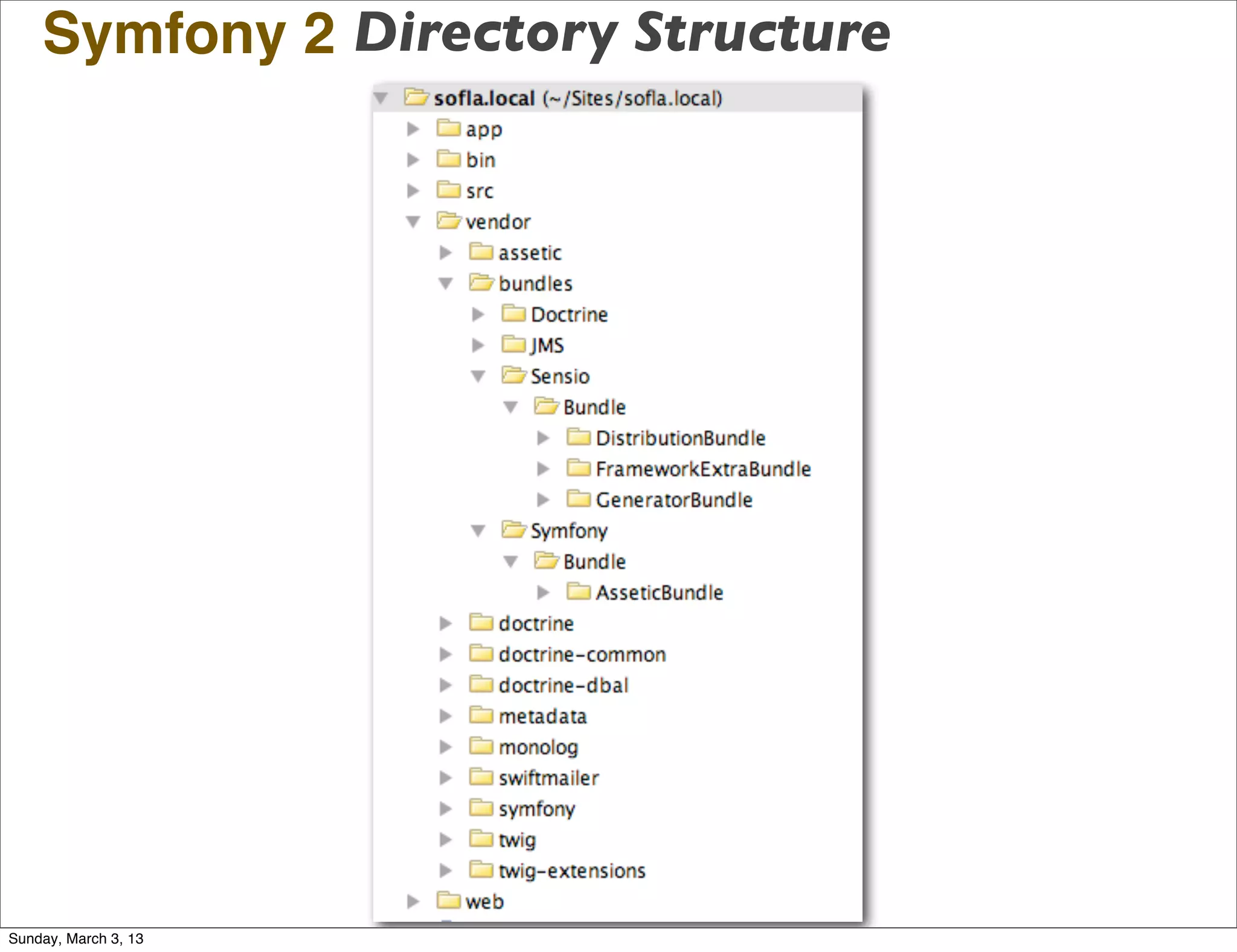 Symfony 2 Directory Structure

sofla.local (~/Sites/sofla.local)
app
bin
src
vendor
assetic
bundles
Doctrine
JMS
Sensio
Bundle
DistributionBundle
FrameworkExtraBundle
GeneratorBundle
Symfony
Bundle
AsseticBundle
doctrine
doctrine-common
doctrine-dbal
metadata
monolog
swiftmailer
symfony
twig
twig-extensions
web

Sunday, March 3, 13